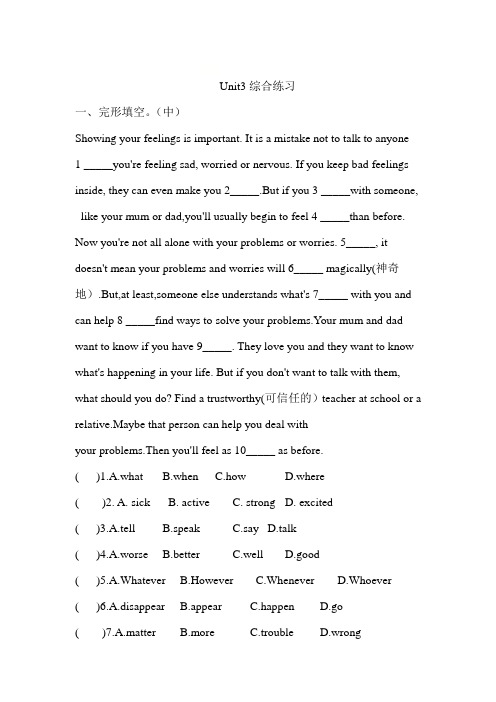 Unit3 综合练习

一、完形填空。（中）

Showing your feelings is important. It is a mistake not to talk to anyone 1 _____you're feeling sad, worried or nervous. If you keep bad feelings inside, they can even make you 2_____.But if you 3 _____with someone, like your mum or dad,you'll usually begin to feel 4 _____than before. Now you're not all alone with your problems or worries. 5_____, it doesn't mean your problems and worries will 6_____ magically(神奇地）.But,at least,someone else understands what's 7_____ with you and can help 8 _____find ways to solve your problems.Your mum and dad want to know if you have 9_____. They love you and they want to know what's happening in your life. But if you don't want to talk with them, what should you do? Find a trustworthy(可信任的）teacher at school or a relative.Maybe that person can help you deal with your problems.Then you'll feel as 10_____ as before.

(　)1.A.what　B.when　C.how　D.where

(　)2. A. sick　B. active　C. strong　D. excited

(　)3.A.tell　B.speak　C.say　D.talk

(　)4.A.worse　B.better　C.well　D.good

(　)5.A.Whatever　B.However　C.Whenever　D.Whoever

(　)6.A.disappear　B.appear　C.happen　D.go

(　)7.A.matter　B.more　C.trouble　D.wrong